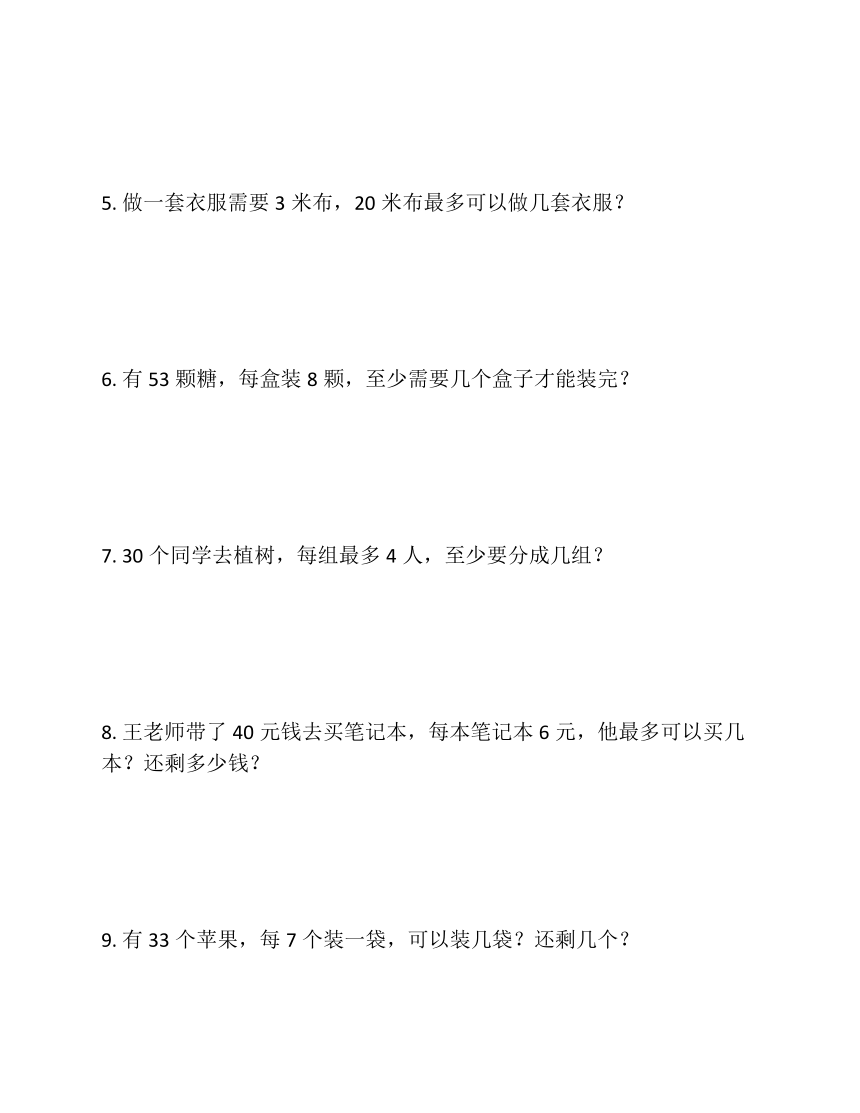 5. 做一套衣服需要 3 米布，20 米布最多可以做几套衣服？

6. 有 53 颗糖，每盒装 8 颗，至少需要几个盒子才能装完？

7. 30 个同学去植树，每组最多 4 人，至少要分成几组？

8. 王老师带了 40 元钱去买笔记本，每本笔记本 6 元，他最多可以买几本？还剩多少钱？

9. 有 33 个苹果，每 7 个装一袋，可以装几袋？还剩几个？